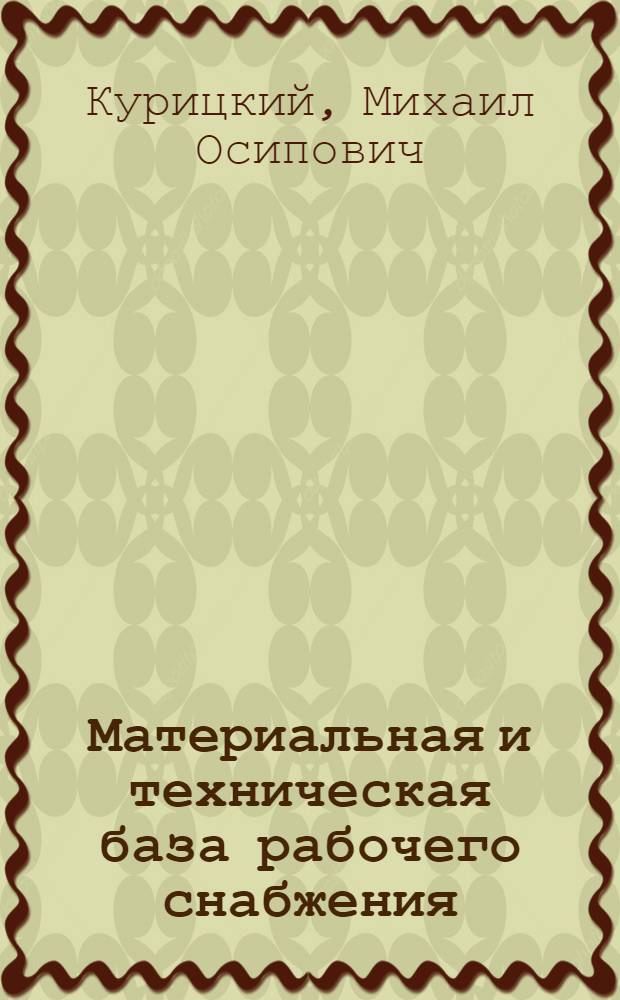 Курицкий, Михаил Осипович

Материальная и техническая база рабочего снабжения